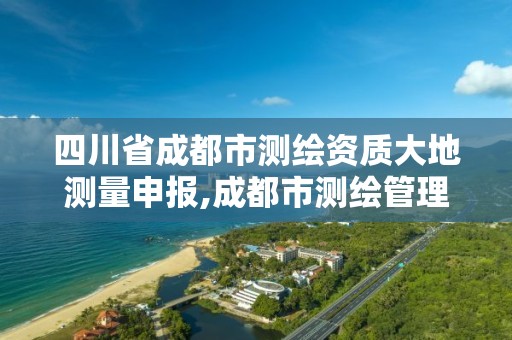 四川省成都市测绘资质大地测量申报,成都市测绘管理